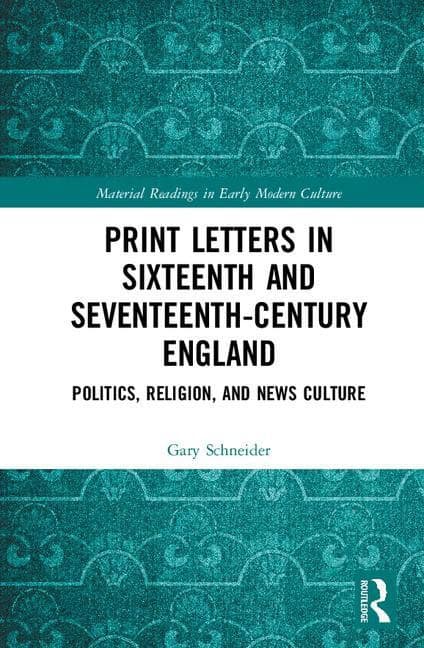 Material Readings in Early Modern Culture

PRINT LETTERS IN SIXTEENTH AND SEVENTEENTH-CENTURY ENGLAND

POLITICS, RELIGION, AND NEWS CULTURE

Gary Schneider

ROUTLEDGE